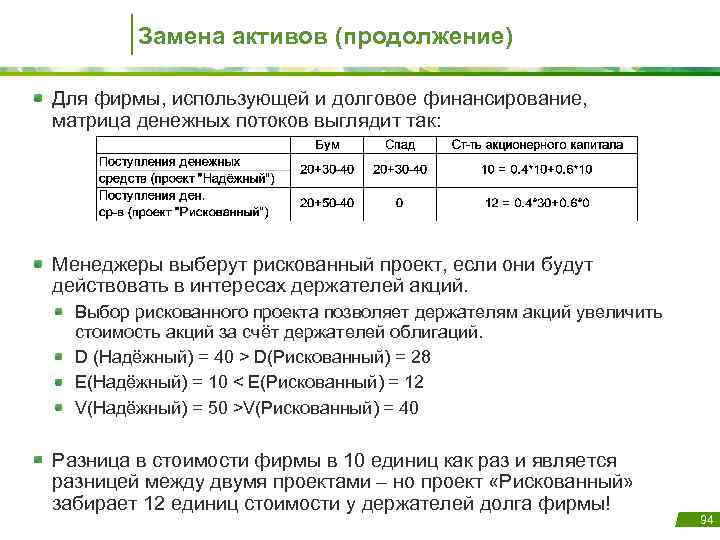 Замена активов (продолжение)

Для фирмы, использующей и долговое финансирование, матрица денежных потоков выглядит так:

|  | Бум | Спад | Ст-ть акционерного капитала |
|---|---|---|---|
| Поступления денежных средств (проект "Надёжный") | 20+30-40 | 20+30-40 | 10 = 0.4*10+0.6*10 |
| Поступления ден. ср-в (проект "Рискованный") | 20+50-40 | 0 | 12 = 0.4*30+0.6*0 |

Менеджеры выберут рискованный проект, если они будут действовать в интересах держателей акций.

Выбор рискованного проекта позволяет держателям акций увеличить стоимость акций за счёт держателей облигаций.

D (Надёжный) = 40 > D(Рискованный) = 28

E(Надёжный) = 10 < E(Рискованный) = 12

V(Надёжный) = 50 >V(Рискованный) = 40

Разница в стоимости фирмы в 10 единиц как раз и является разницей между двумя проектами – но проект «Рискованный» забирает 12 единиц стоимости у держателей долга фирмы!

94